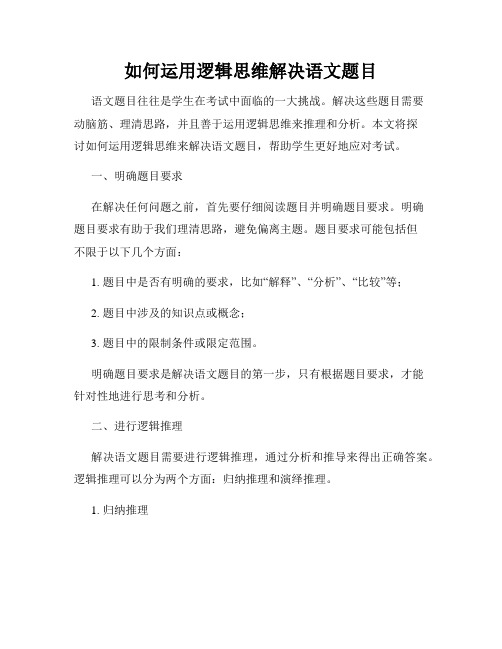 如何运用逻辑思维解决语文题目

语文题目往往是学生在考试中面临的一大挑战。解决这些题目需要动脑筋、理清思路，并且善于运用逻辑思维来推理和分析。本文将探讨如何运用逻辑思维来解决语文题目，帮助学生更好地应对考试。

一、明确题目要求

在解决任何问题之前，首先要仔细阅读题目并明确题目要求。明确题目要求有助于我们理清思路，避免偏离主题。题目要求可能包括但不限于以下几个方面：

1. 题目中是否有明确的要求，比如“解释”、“分析”、“比较”等；

2. 题目中涉及的知识点或概念；

3. 题目中的限制条件或限定范围。

明确题目要求是解决语文题目的第一步，只有根据题目要求，才能针对性地进行思考和分析。

二、进行逻辑推理

解决语文题目需要进行逻辑推理，通过分析和推导来得出正确答案。逻辑推理可以分为两个方面：归纳推理和演绎推理。

1. 归纳推理